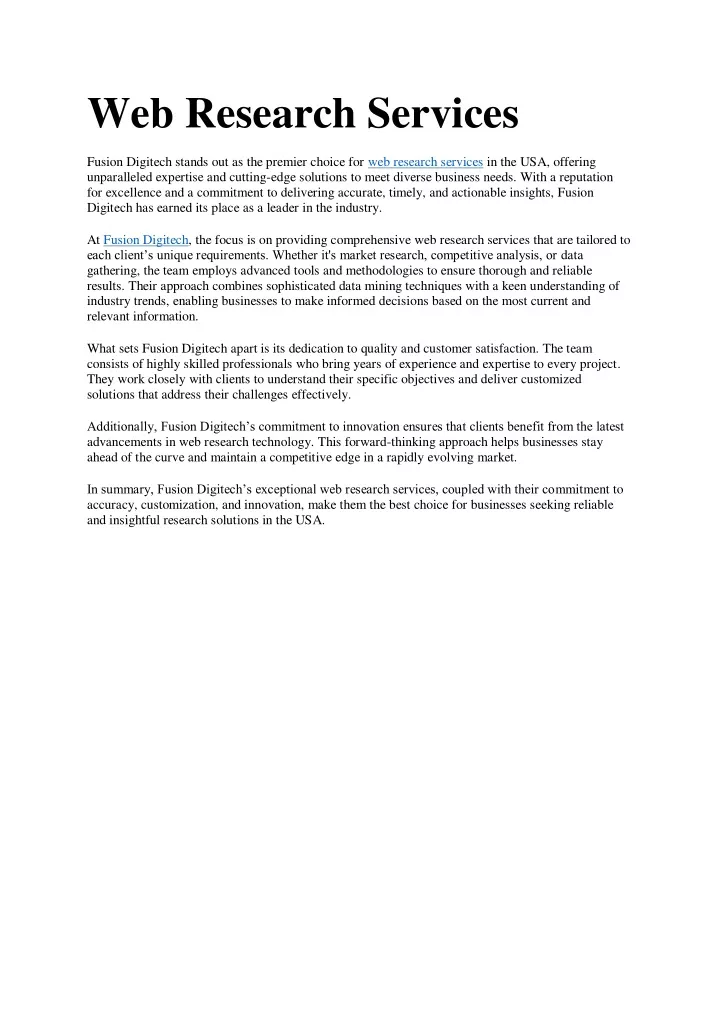 Web Research Services

Fusion Digitech stands out as the premier choice for web research services in the USA, offering unparalleled expertise and cutting-edge solutions to meet diverse business needs. With a reputation for excellence and a commitment to delivering accurate, timely, and actionable insights, Fusion Digitech has earned its place as a leader in the industry.

At Fusion Digitech, the focus is on providing comprehensive web research services that are tailored to each client's unique requirements. Whether it's market research, competitive analysis, or data gathering, the team employs advanced tools and methodologies to ensure thorough and reliable results. Their approach combines sophisticated data mining techniques with a keen understanding of industry trends, enabling businesses to make informed decisions based on the most current and relevant information.

What sets Fusion Digitech apart is its dedication to quality and customer satisfaction. The team consists of highly skilled professionals who bring years of experience and expertise to every project. They work closely with clients to understand their specific objectives and deliver customized solutions that address their challenges effectively.

Additionally, Fusion Digitech's commitment to innovation ensures that clients benefit from the latest advancements in web research technology. This forward-thinking approach helps businesses stay ahead of the curve and maintain a competitive edge in a rapidly evolving market.

In summary, Fusion Digitech's exceptional web research services, coupled with their commitment to accuracy, customization, and innovation, make them the best choice for businesses seeking reliable and insightful research solutions in the USA.